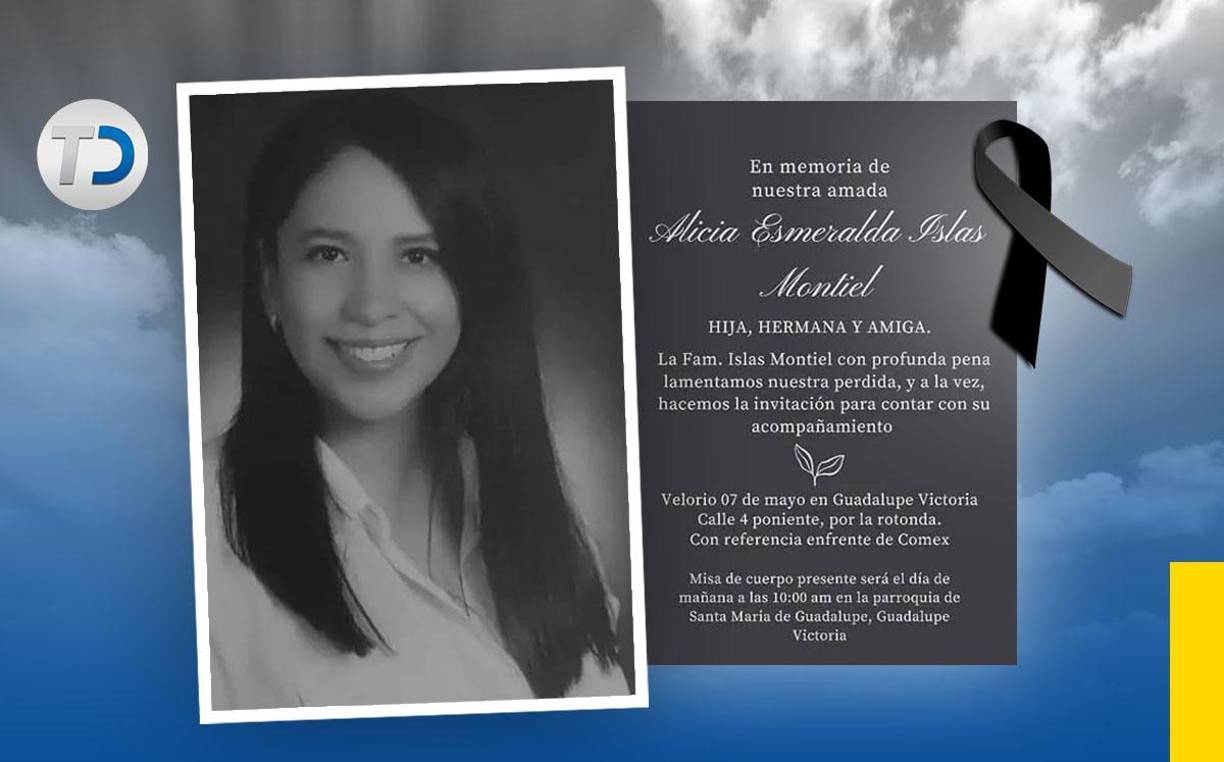 TD

En memoria de nuestra amada

Alicia Esmeralda Islas Montiel

HIJA, HERMANA Y AMIGA.

La Fam. Islas Montiel con profunda pena lamentamos nuestra perdida, y a la vez, hacemos la invitación para contar con su acompañamiento

Velorio 07 de mayo en Guadalupe Victoria Calle 4 poniente, por la rotonda. Con referencia enfrente de Comex

Misa de cuerpo presente será el día de mañana a las 10:00 am en la parroquia de Santa Maria de Guadalupe, Guadalupe Victoria